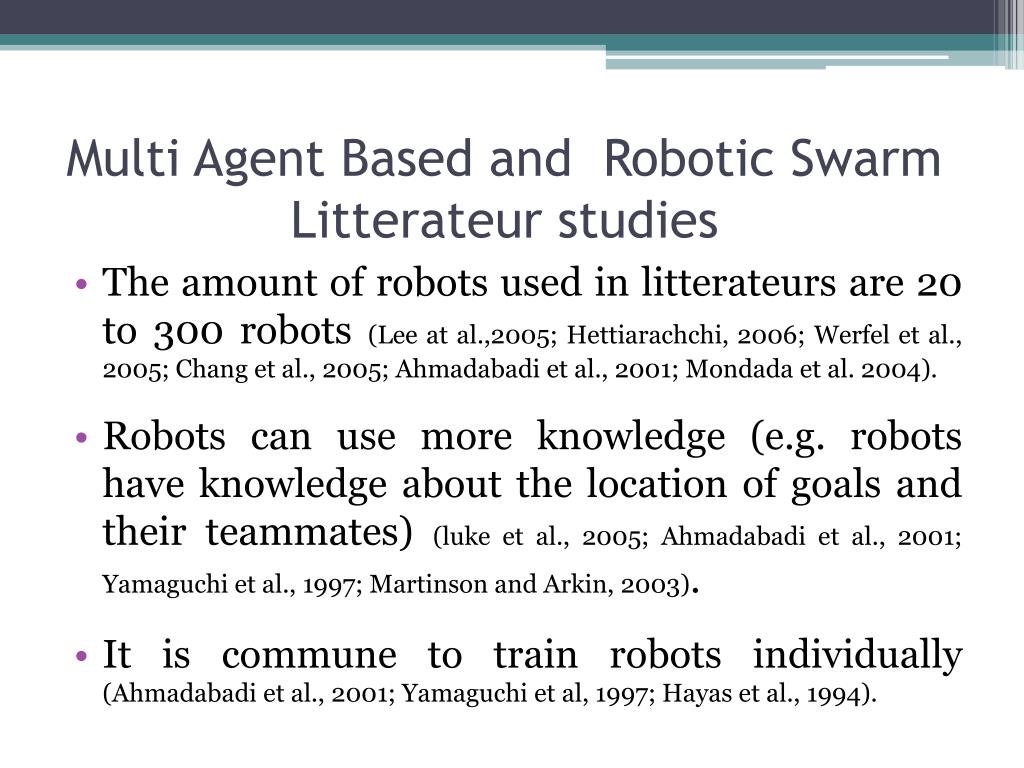 Multi Agent Based and Robotic Swarm Litterateur studies

• The amount of robots used in litterateurs are 20 to 300 robots (Lee at al.,2005; Hettiarachchi, 2006; Werfel et al., 2005; Chang et al., 2005; Ahmadabadi et al., 2001; Mondada et al. 2004).

• Robots can use more knowledge (e.g. robots have knowledge about the location of goals and their teammates) (luke et al., 2005; Ahmadabadi et al., 2001; Yamaguchi et al., 1997; Martinson and Arkin, 2003).

• It is commune to train robots individually (Ahmadabadi et al., 2001; Yamaguchi et al, 1997; Hayas et al., 1994).